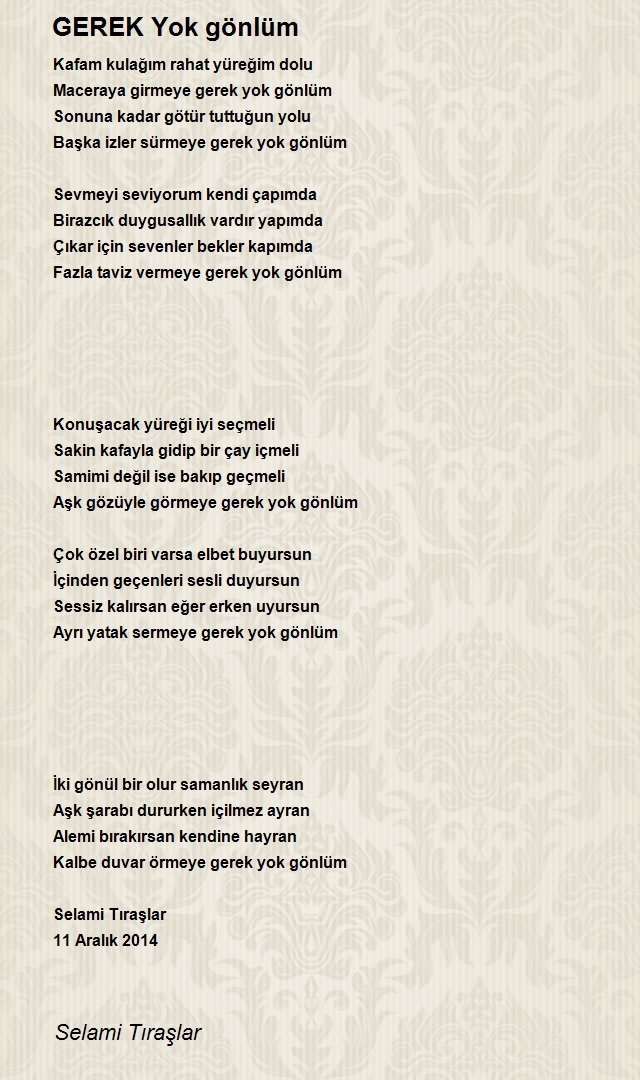 GEREK Yok gönlüm

Kafam kulağım rahat yüreğim dolu
Maceraya girmeye gerek yok gönlüm
Sonuna kadar götür tuttuğun yolu
Başka izler sürmeye gerek yok gönlüm

Sevmeyi seviyorum kendi çapımda
Birazcık duygusallık vardır yapımda
Çıkar için sevenler bekler kapımda
Fazla taviz vermeye gerek yok gönlüm

Konuşacak yüreği iyi seçmeli
Sakin kafayla gidip bir çay içmeli
Samimi değil ise bakıp geçmeli
Aşk gözüyle görmeye gerek yok gönlüm

Çok özel biri varsa elbet buyursun
İçinden geçenleri sesli duyursun
Sessiz kalırsan eğer erken uyursun
Ayrı yatak sermeye gerek yok gönlüm

İki gönül bir olur samanlık seyran
Aşk şarabı dururken içilmez ayran
Alemi bırakırsan kendine hayran
Kalbe duvar örmeye gerek yok gönlüm

Selami Tıraşlar
11 Aralık 2014

Selami Tıraşlar